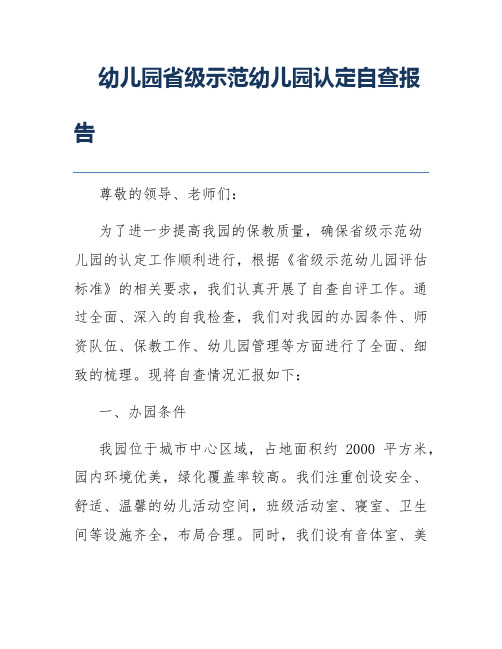 幼儿园省级示范幼儿园认定自查报告

尊敬的领导、老师们：

为了进一步提高我园的保教质量，确保省级示范幼儿园的认定工作顺利进行，根据《省级示范幼儿园评估标准》的相关要求，我们认真开展了自查自评工作。通过全面、深入的自我检查，我们对我园的办园条件、师资队伍、保教工作、幼儿园管理等方面进行了全面、细致的梳理。现将自查情况汇报如下：

一、办园条件

我园位于城市中心区域，占地面积约 2000 平方米，园内环境优美，绿化覆盖率较高。我们注重创设安全、舒适、温馨的幼儿活动空间，班级活动室、寝室、卫生间等设施齐全，布局合理。同时，我们设有音体室、美